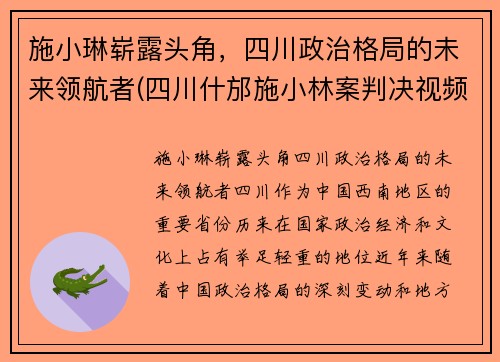 施小琳崭露头角，四川政治格局的未来领航者(四川什邡施小林案判决视频

施小琳崭露头角四川政治格局的未来领航者四川作为中国西南地区的重要省份历来在国家政治经济和文化上占有举足轻重的地位近年来随着中国政治格局的深刻变动和地方